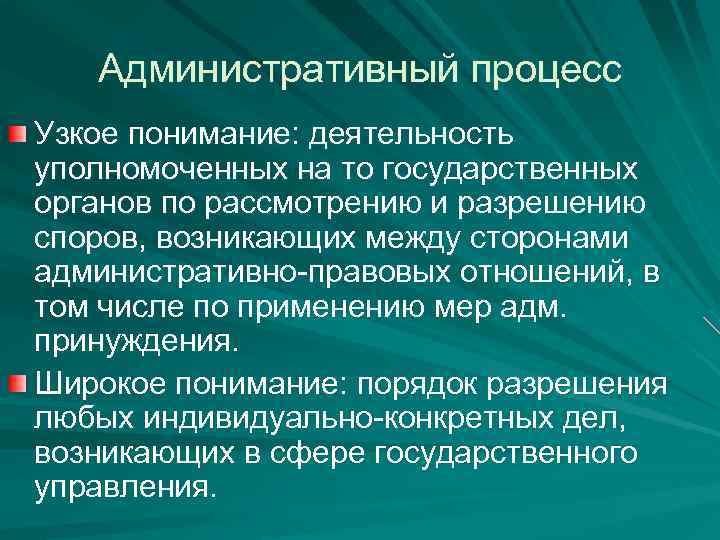 Административный процесс

Узкое понимание: деятельность уполномоченных на то государственных органов по рассмотрению и разрешению споров, возникающих между сторонами административно-правовых отношений, в том числе по применению мер адм. принуждения.

Широкое понимание: порядок разрешения любых индивидуально-конкретных дел, возникающих в сфере государственного управления.